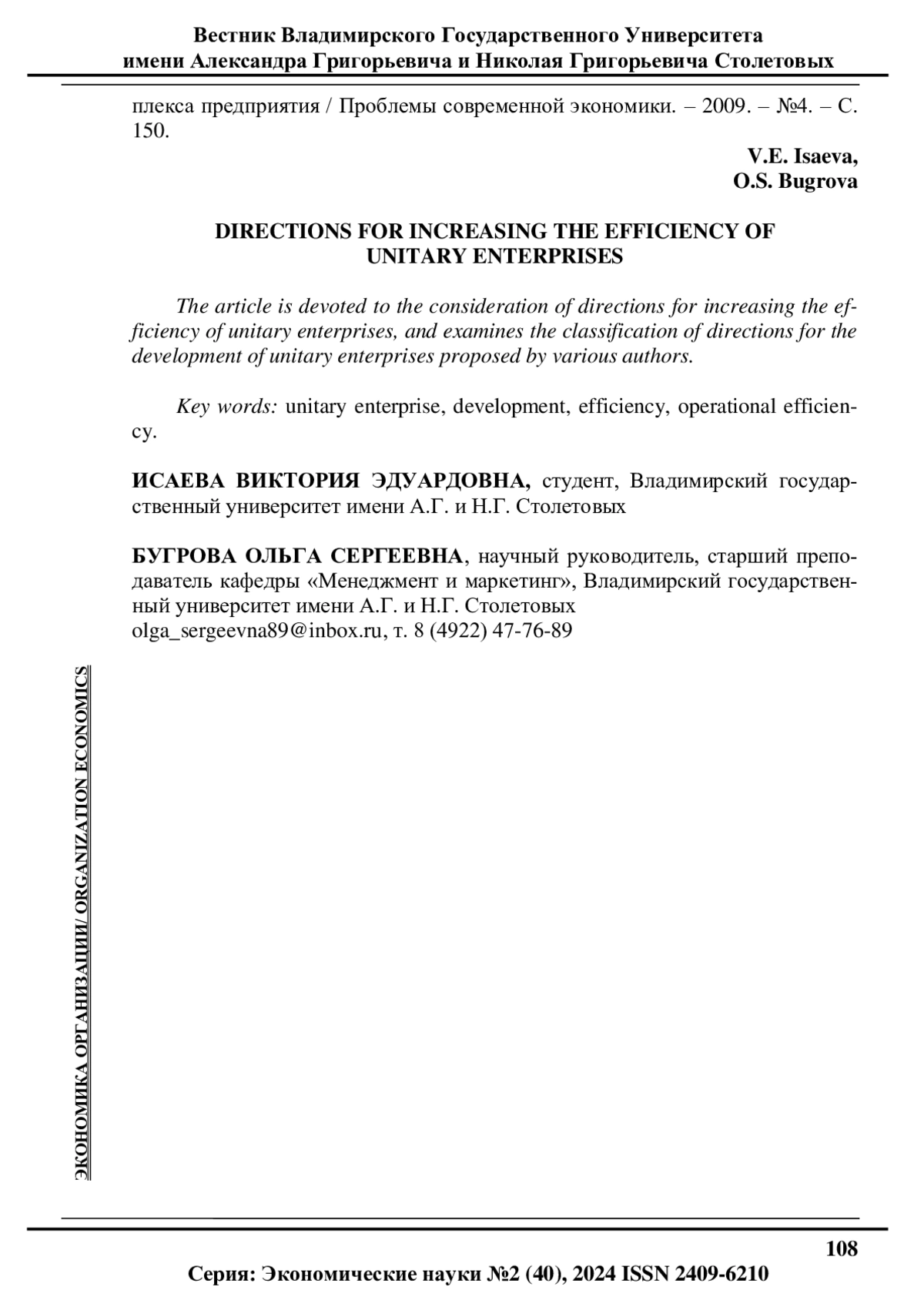 Вестник Владимирского Государственного Университета
имени Александра Григорьевича и Николая Григорьевича Столетовых

плекса предприятия / Проблемы современной экономики. – 2009. – №4. – С. 150.

V.E. Isaeva,
O.S. Bugrova

DIRECTIONS FOR INCREASING THE EFFICIENCY OF UNITARY ENTERPRISES

The article is devoted to the consideration of directions for increasing the efficiency of unitary enterprises, and examines the classification of directions for the development of unitary enterprises proposed by various authors.

Key words: unitary enterprise, development, efficiency, operational efficiency.

ИСАЕВА ВИКТОРИЯ ЭДУАРДОВНА, студент, Владимирский государственный университет имени А.Г. и Н.Г. Столетовых

БУГРОВА ОЛЬГА СЕРГЕЕВНА, научный руководитель, старший преподаватель кафедры «Менеджмент и маркетинг», Владимирский государственный университет имени А.Г. и Н.Г. Столетовых
olga_sergeevna89@inbox.ru, т. 8 (4922) 47-76-89

ЭКОНОМИКА ОРГАНИЗАЦИИ/ ORGANIZATION ECONOMICS

108

Серия: Экономические науки №2 (40), 2024 ISSN 2409-6210